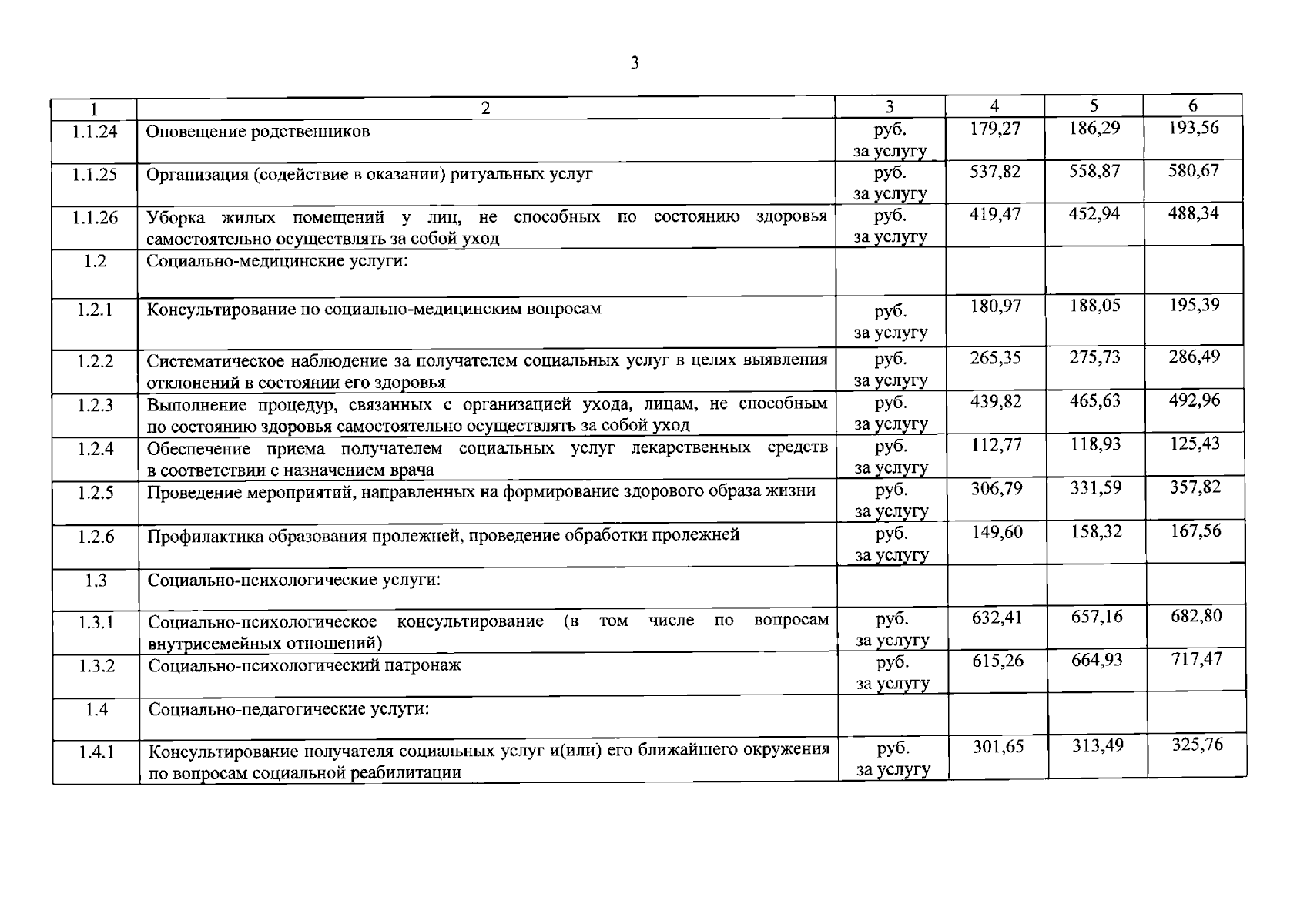 3

| 1 | 2 | 3 | 4 | 5 | 6 |
|---|---|---|---|---|---|
| 1.1.24 | Оповещение родственников | руб. за услугу | 179,27 | 186,29 | 193,56 |
| 1.1.25 | Организация (содействие в оказании) ритуальных услуг | руб. за услугу | 537,82 | 558,87 | 580,67 |
| 1.1.26 | Уборка жилых помещений у лиц, не способных по состоянию здоровья самостоятельно осуществлять за собой уход | руб. за услугу | 419,47 | 452,94 | 488,34 |
| 1.2 | Социально-медицинские услуги: | | | | |
| 1.2.1 | Консультирование по социально-медицинским вопросам | руб. за услугу | 180,97 | 188,05 | 195,39 |
| 1.2.2 | Систематическое наблюдение за получателем социальных услуг в целях выявления отклонений в состоянии его здоровья | руб. за услугу | 265,35 | 275,73 | 286,49 |
| 1.2.3 | Выполнение процедур, связанных с организацией ухода, лицам, не способным по состоянию здоровья самостоятельно осуществлять за собой уход | руб. за услугу | 439,82 | 465,63 | 492,96 |
| 1.2.4 | Обеспечение приема получателем социальных услуг лекарственных средств в соответствии с назначением врача | руб. за услугу | 112,77 | 118,93 | 125,43 |
| 1.2.5 | Проведение мероприятий, направленных на формирование здорового образа жизни | руб. за услугу | 306,79 | 331,59 | 357,82 |
| 1.2.6 | Профилактика образования пролежней, проведение обработки пролежней | руб. за услугу | 149,60 | 158,32 | 167,56 |
| 1.3 | Социально-психологические услуги: | | | | |
| 1.3.1 | Социально-психологическое консультирование (в том числе по вопросам внутрисемейных отношений) | руб. за услугу | 632,41 | 657,16 | 682,80 |
| 1.3.2 | Социально-психологический патронаж | руб. за услугу | 615,26 | 664,93 | 717,47 |
| 1.4 | Социально-педагогические услуги: | | | | |
| 1.4.1 | Консультирование получателя социальных услуг и(или) его ближайшего окружения по вопросам социальной реабилитации | руб. за услугу | 301,65 | 313,49 | 325,76 |